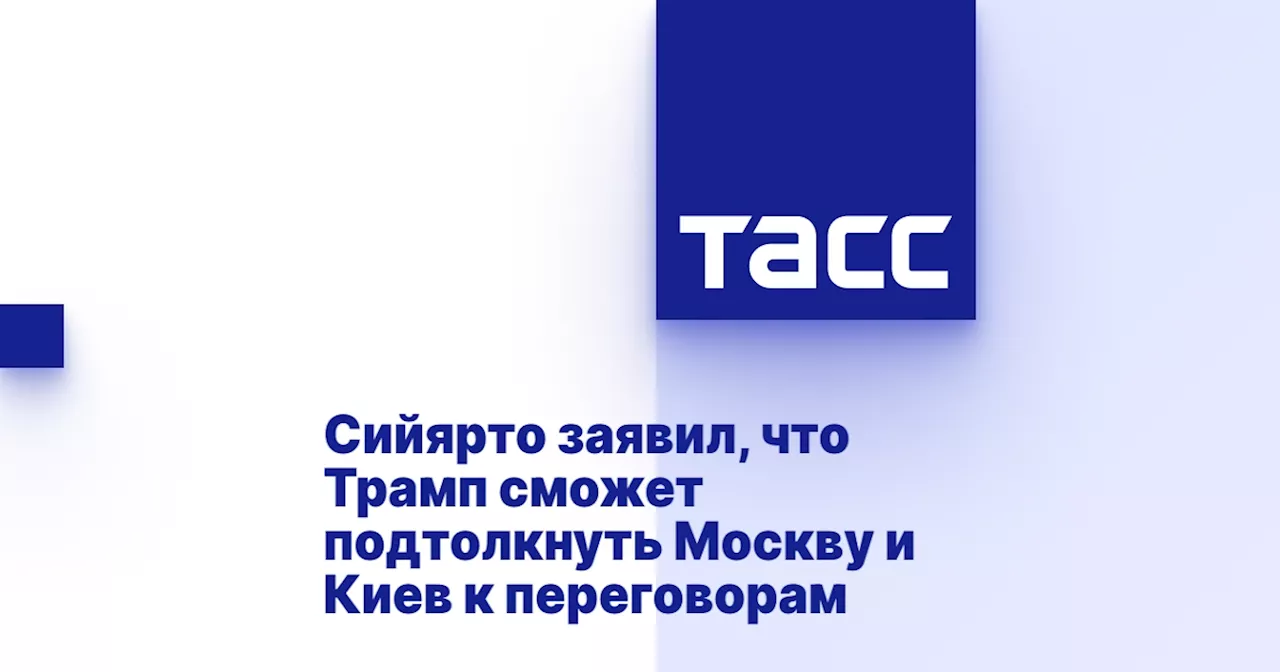 ТАСС

Сийярто заявил, что Трамп сможет подтолкнуть Москву и Киев к переговорам